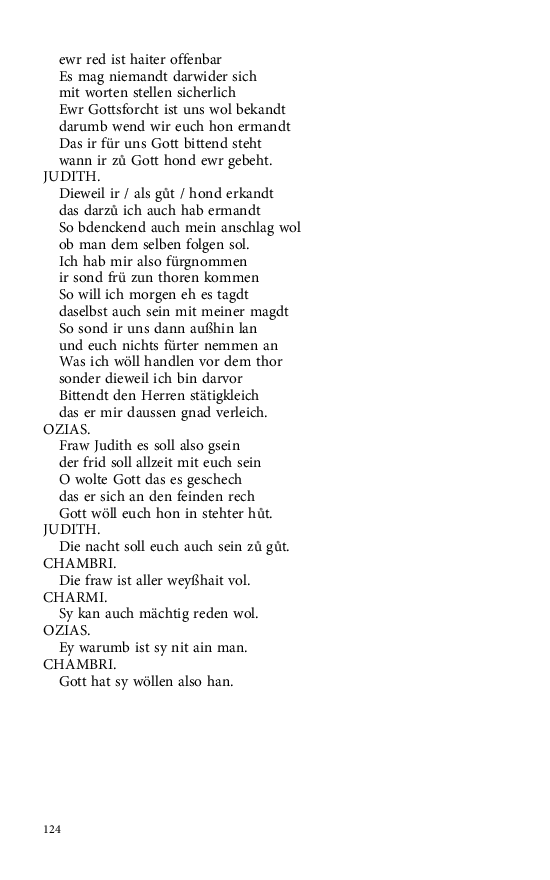 ewr red ist haiter offenbar
Es mag niemandt darwider sich
mit worten stellen sicherlich
Ewr Gottsforcht ist uns wol bekandt
darumb wend wir euch hon ermandt
Das ir für uns Gott bittend steht
wann ir zů Gott hond ewr gebeht.
JUDITH.
Dieweil ir / als gůt / hond erkandt
das darzů ich auch hab ermandt
So bdenckend auch mein anschlag wol
ob man dem selben folgen sol.
Ich hab mir also fürgnommen
ir sond frü zun thoren kommen
So will ich morgen eh es tagdt
daselbst auch sein mit meiner magdt
So sond ir uns dann außhin lan
und euch nichts fürter nemmen an
Was ich wöll handlen vor dem thor
sonder dieweil ich bin darvor
Bittendt den Herren stätigkleich
das er mir daussen gnad verleich.
OZIAS.
Fraw Judith es soll also gsein
der frid soll allzeit mit euch sein
O wolte Gott das es geschech
das er sich an den feinden rech
Gott wöll euch hon in stehter hůt.
JUDITH.
Die nacht soll euch auch sein zů gůt.
CHAMBRI.
Die fraw ist aller weyßhait vol.
CHARMI.
Sy kan auch mächtig reden wol.
OZIAS.
Ey warumb ist sy nit ain man.
CHAMBRI.
Gott hat sy wöllen also han.

124